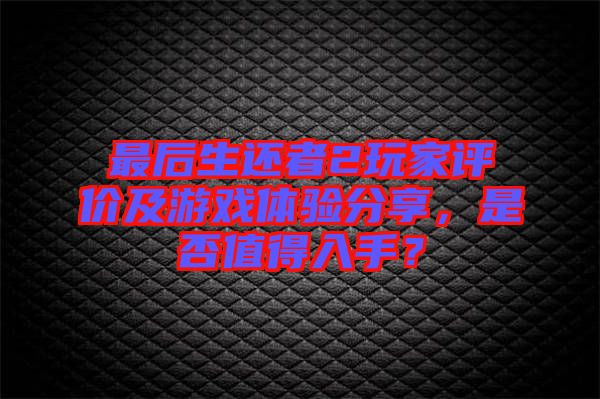 最后生还者2玩家评价及游戏体验分享，是否值得入手？